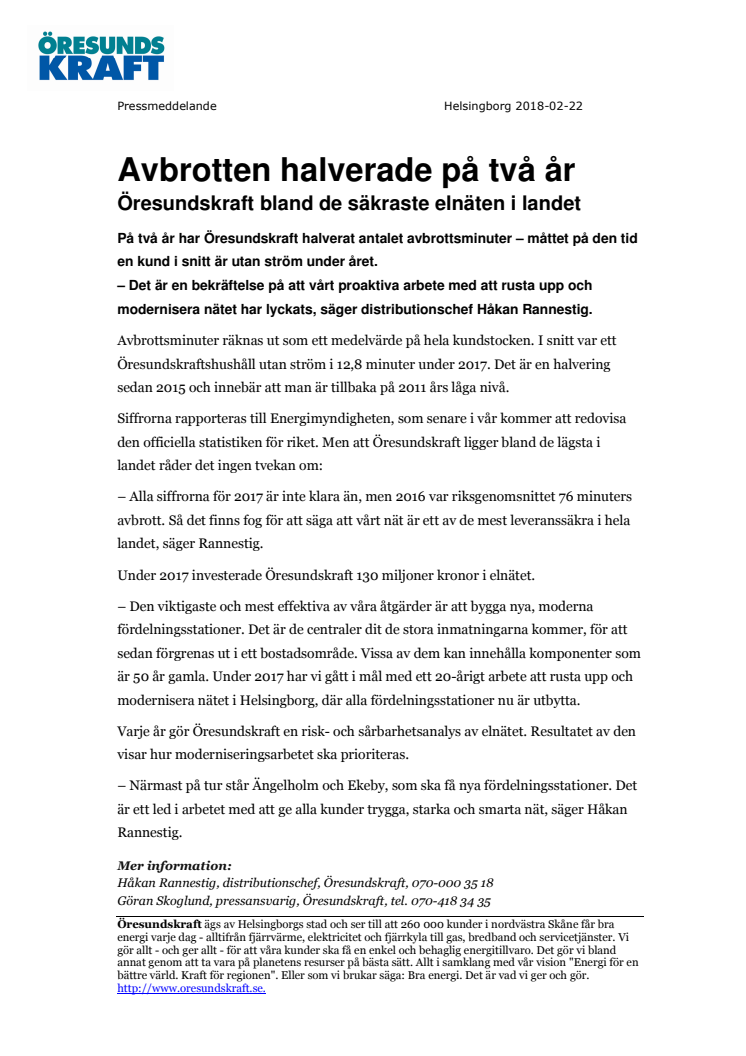 ÖRESUNDS KRAFT

Pressmeddelande

Helsingborg 2018-02-22

Avbrotten halverade på två år

Öresundskraft bland de säkraste elnäten i landet

På två år har Öresundskraft halverat antalet avbrottsminuter – måttet på den tid en kund i snitt är utan ström under året.
– Det är en bekräftelse på att vårt proaktiva arbete med att rusta upp och modernisera nätet har lyckats, säger distributionschef Håkan Rannestig.

Avbrottsminuter räknas ut som ett medelvärde på hela kundstocken. I snitt var ett Öresundskraftshushåll utan ström i 12,8 minuter under 2017. Det är en halvering sedan 2015 och innebär att man är tillbaka på 2011 års låga nivå.

Siffrorna rapporteras till Energimyndigheten, som senare i vår kommer att redovisa den officiella statistiken för riket. Men att Öresundskraft ligger bland de lägsta i landet råder det ingen tvekan om:

– Alla siffrorna för 2017 är inte klara än, men 2016 var riksgenomsnittet 76 minuters avbrott. Så det finns fog för att säga att vårt nät är ett av de mest leveranssäkra i hela landet, säger Rannestig.

Under 2017 investerade Öresundskraft 130 miljoner kronor i elnätet.

– Den viktigaste och mest effektiva av våra åtgärder är att bygga nya, moderna fördelningsstationer. Det är de centraler dit de stora inmatningarna kommer, för att sedan förgrenas ut i ett bostadsområde. Vissa av dem kan innehålla komponenter som är 50 år gamla. Under 2017 har vi gått i mål med ett 20-årigt arbete att rusta upp och modernisera nätet i Helsingborg, där alla fördelningsstationer nu är utbytta.

Varje år gör Öresundskraft en risk- och sårbarhetsanalys av elnätet. Resultatet av den visar hur moderniseringsarbetet ska prioriteras.

– Närmast på tur står Ängelholm och Ekeby, som ska få nya fördelningsstationer. Det är ett led i arbetet med att ge alla kunder trygga, starka och smarta nät, säger Håkan Rannestig.

Mer information:
Håkan Rannestig, distributionschef, Öresundskraft, 070-000 35 18
Göran Skoglund, pressansvarig, Öresundskraft, tel. 070-418 34 35

Öresundskraft ägs av Helsingborgs stad och ser till att 260 000 kunder i nordvästra Skåne får bra energi varje dag - alltifrån fjärrvärme, elektricitet och fjärrkyla till gas, bredband och servicetjänster. Vi gör allt - och ger allt - för att våra kunder ska få en enkel och behaglig energitillvaro. Det gör vi bland annat genom att ta vara på planetens resurser på bästa sätt. Allt i samklang med vår vision "Energi för en bättre värld. Kraft för regionen". Eller som vi brukar säga: Bra energi. Det är vad vi ger och gör. http://www.oresundskraft.se.